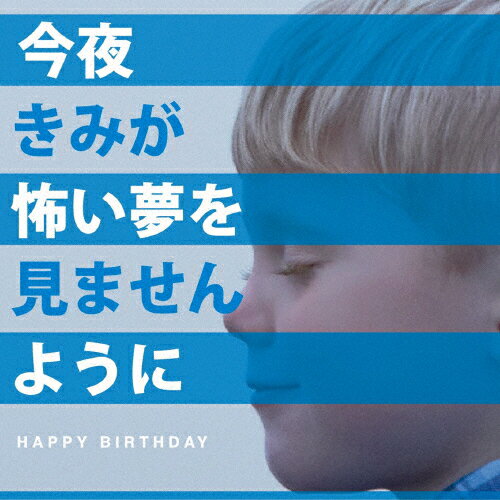 今夜
きみが
怖い夢を
見ません
ように

HAPPY BIRTHDAY